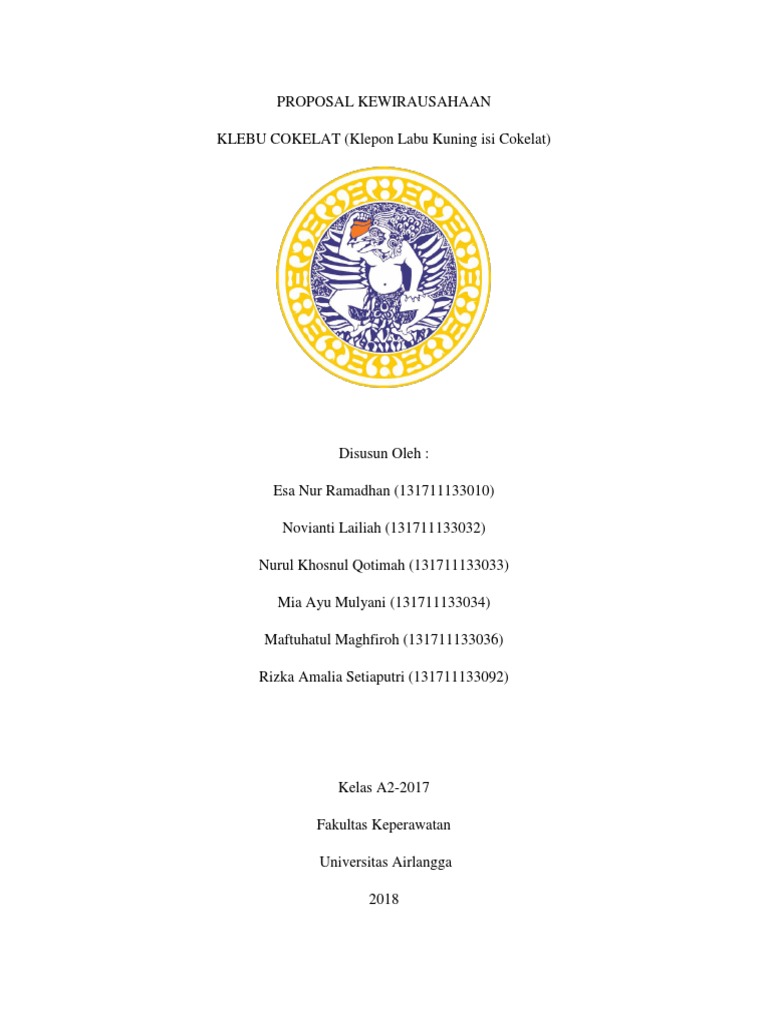 PROPOSAL KEWIRAUSAHAAN

KLEBU COKELAT (Klepon Labu Kuning isi Cokelat)

Disusun Oleh :

Esa Nur Ramadhan (131711133010)

Novianti Lailiah (131711133032)

Nurul Khosnul Qotimah (131711133033)

Mia Ayu Mulyani (131711133034)

Maftuhatul Maghfiroh (131711133036)

Rizka Amalia Setiaputri (131711133092)

Kelas A2-2017

Fakultas Keperawatan

Universitas Airlangga

2018